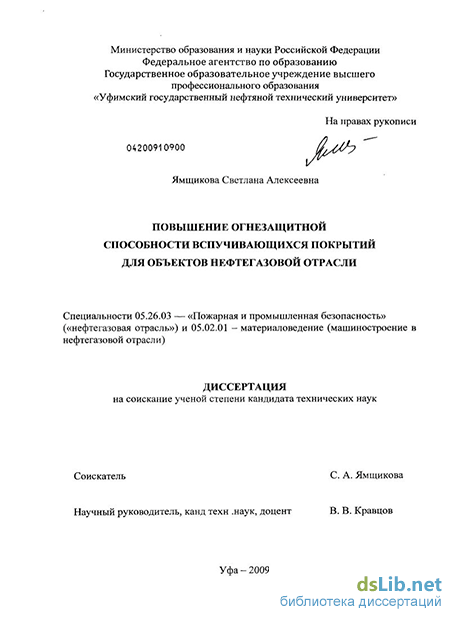 Министерство образования и науки Российской Федерации
Федеральное агентство по образованию
Государственное образовательное учреждение высшего профессионального образования
«Уфимский государственный нефтяной технический университет»

На правах рукописи

04200910900

Ямщикова Светлана Алексеевна

ПОВЫШЕНИЕ ОГНЕЗАЩИТНОЙ СПОСОБНОСТИ ВСПУЧИВАЮЩИХСЯ ПОКРЫТИЙ ДЛЯ ОБЪЕКТОВ НЕФТЕГАЗОВОЙ ОТРАСЛИ

Специальности 05.26.03 — «Пожарная и промышленная безопасность» («нефтегазовая отрасль») и 05.02.01 – материаловедение (машиностроение в нефтегазовой отрасли)

ДИССЕРТАЦИЯ
на соискание ученой степени кандидата технических наук

Соискатель С. А. Ямщикова

Научный руководитель, канд техн .наук, доцент В. В. Кравцов

Уфа – 2009

dsLib.net
библиотека диссертаций